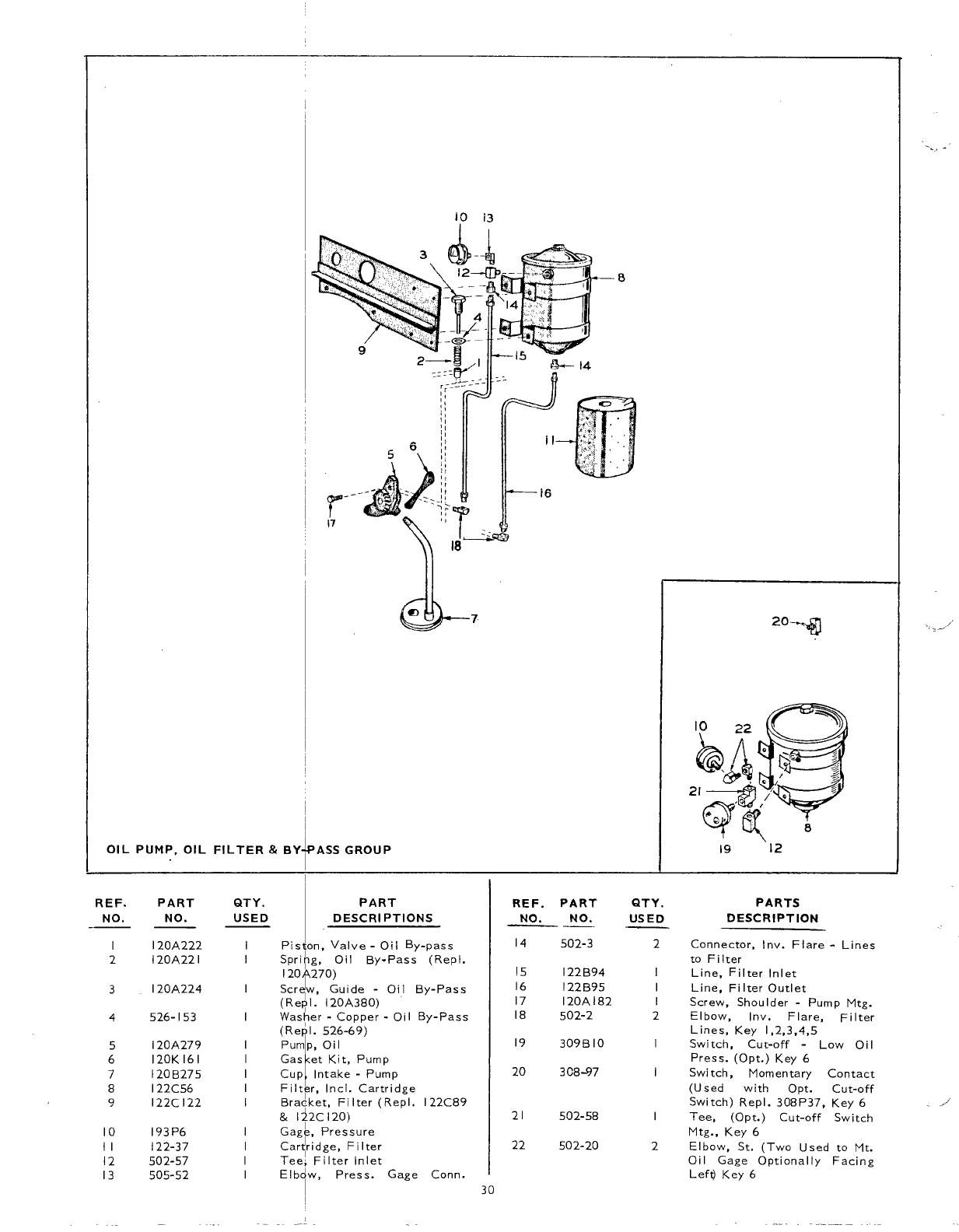 10 13
3
12
8
14
4
9
2
1
15
14
11
5 6
16
17
18
7

20

10 22
21
8
19 12

OIL PUMP, OIL FILTER & BY-PASS GROUP

| REF. NO. | PART NO. | QTY. USED | PART DESCRIPTIONS |
|---|---|---|---|
| 1 | 120A222 | 1 | Piston, Valve - Oil By-pass |
| 2 | 120A221 | 1 | Spring, Oil By-Pass (Repl. 120A270) |
| 3 | 120A224 | 1 | Screw, Guide - Oil By-Pass (Repl. 120A380) |
| 4 | 526-153 | 1 | Washer - Copper - Oil By-Pass (Repl. 526-69) |
| 5 | 120A279 | 1 | Pump, Oil |
| 6 | 120K161 | 1 | Gasket Kit, Pump |
| 7 | 120B275 | 1 | Cup, Intake - Pump |
| 8 | 122C56 | 1 | Filter, Incl. Cartridge |
| 9 | 122C122 | 1 | Bracket, Filter (Repl. 122C89 & 122C120) |
| 10 | 193P6 | 1 | Gage, Pressure |
| 11 | 122-37 | 1 | Cartridge, Filter |
| 12 | 502-57 | 1 | Tee, Filter Inlet |
| 13 | 505-52 | 1 | Elbow, Press. Gage Conn. |

| REF. NO. | PART NO. | QTY. USED | PARTS DESCRIPTION |
|---|---|---|---|
| 14 | 502-3 | 2 | Connector, Inv. Flare - Lines to Filter |
| 15 | 122B94 | 1 | Line, Filter Inlet |
| 16 | 122B95 | 1 | Line, Filter Outlet |
| 17 | 120A182 | 1 | Screw, Shoulder - Pump Mtg. |
| 18 | 502-2 | 2 | Elbow, Inv. Flare, Filter Lines, Key 1,2,3,4,5 |
| 19 | 309B10 | 1 | Switch, Cut-off - Low Oil Press. (Opt.) Key 6 |
| 20 | 308-97 | 1 | Switch, Momentary Contact (Used with Opt. Cut-off Switch) Repl. 308P37, Key 6 |
| 21 | 502-58 | 1 | Tee, (Opt.) Cut-off Switch Mtg., Key 6 |
| 22 | 502-20 | 2 | Elbow, St. (Two Used to Mt. Oil Gage Optionally Facing Left) Key 6 |

30